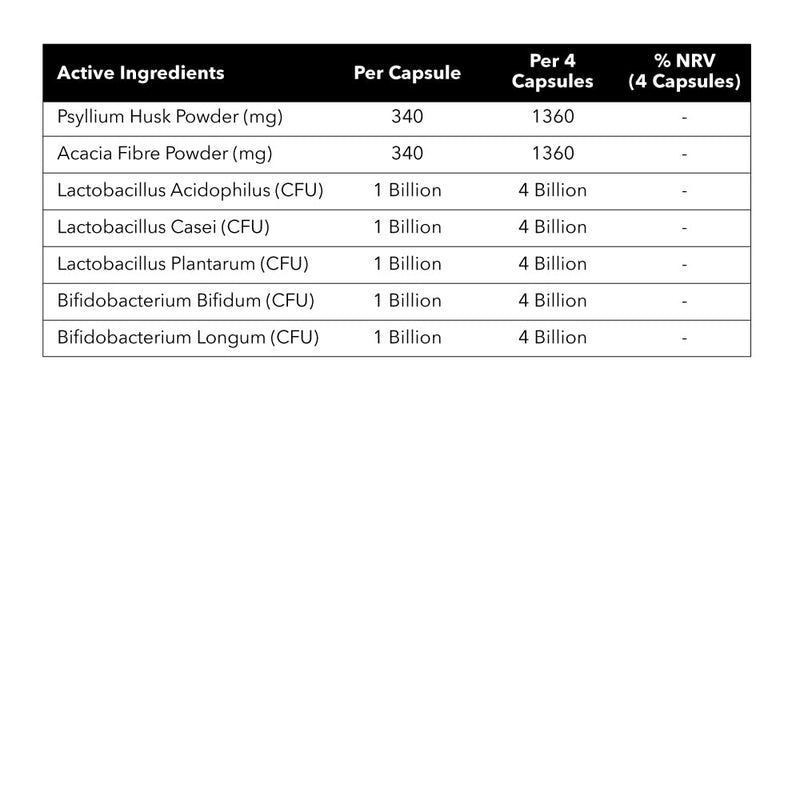 | Active Ingredients | Per Capsule | Per 4 Capsules | % NRV (4 Capsules) |
|---|---|---|---|
| Psyllium Husk Powder (mg) | 340 | 1360 | - |
| Acacia Fibre Powder (mg) | 340 | 1360 | - |
| Lactobacillus Acidophilus (CFU) | 1 Billion | 4 Billion | - |
| Lactobacillus Casei (CFU) | 1 Billion | 4 Billion | - |
| Lactobacillus Plantarum (CFU) | 1 Billion | 4 Billion | - |
| Bifidobacterium Bifidum (CFU) | 1 Billion | 4 Billion | - |
| Bifidobacterium Longum (CFU) | 1 Billion | 4 Billion | - |